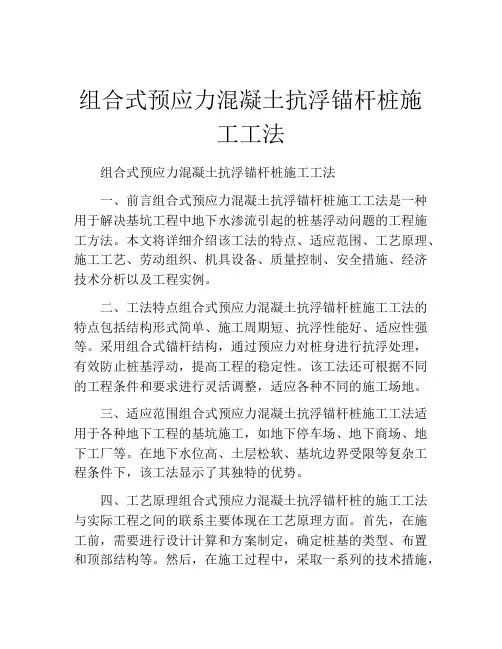 组合式预应力混凝土抗浮锚杆桩施工工法

组合式预应力混凝土抗浮锚杆桩施工工法

一、前言组合式预应力混凝土抗浮锚杆桩施工工法是一种用于解决基坑工程中地下水渗流引起的桩基浮动问题的工程施工方法。本文将详细介绍该工法的特点、适应范围、工艺原理、施工工艺、劳动组织、机具设备、质量控制、安全措施、经济技术分析以及工程实例。

二、工法特点组合式预应力混凝土抗浮锚杆桩施工工法的特点包括结构形式简单、施工周期短、抗浮性能好、适应性强等。采用组合式锚杆结构，通过预应力对桩身进行抗浮处理，有效防止桩基浮动，提高工程的稳定性。该工法还可根据不同的工程条件和要求进行灵活调整，适应各种不同的施工场地。

三、适应范围组合式预应力混凝土抗浮锚杆桩施工工法适用于各种地下工程的基坑施工，如地下停车场、地下商场、地下工厂等。在地下水位高、土层松软、基坑边界受限等复杂工程条件下，该工法显示了其独特的优势。

四、工艺原理组合式预应力混凝土抗浮锚杆桩的施工工法与实际工程之间的联系主要体现在工艺原理方面。首先，在施工前，需要进行设计计算和方案制定，确定桩基的类型、布置和顶部结构等。然后，在施工过程中，采取一系列的技术措施，